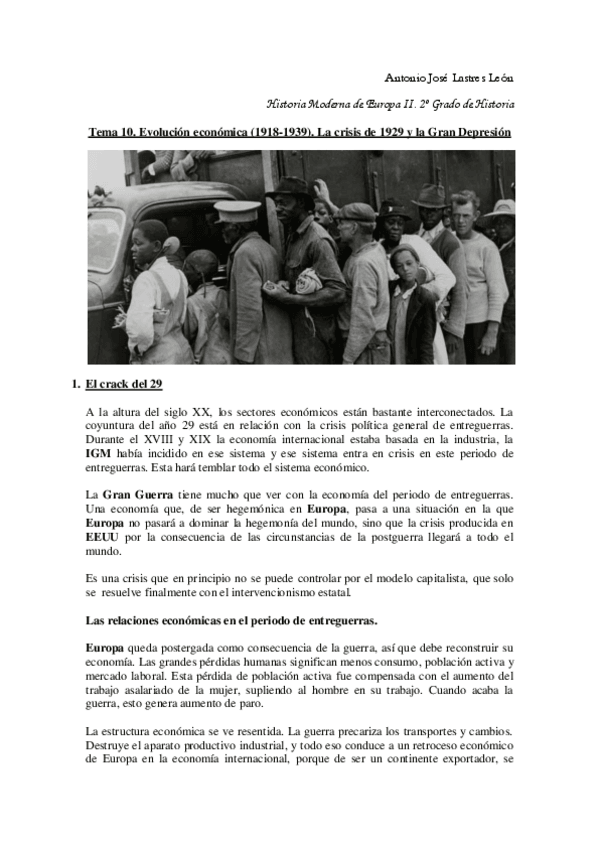 Antonio José Lastres León

Historia Moderna de Europa II. 2º Grado de Historia

Tema 10. Evolución económica (1918-1939). La crisis de 1929 y la Gran Depresión

1. El crack del 29

A la altura del siglo XX, los sectores económicos están bastante interconectados. La coyuntura del año 29 está en relación con la crisis política general de entreguerras. Durante el XVIII y XIX la economía internacional estaba basada en la industria, la IGM había incidido en ese sistema y ese sistema entra en crisis en este periodo de entreguerras. Esta hará temblar todo el sistema económico.

La Gran Guerra tiene mucho que ver con la economía del periodo de entreguerras. Una economía que, de ser hegemónica en Europa, pasa a una situación en la que Europa no pasará a dominar la hegemonía del mundo, sino que la crisis producida en EEUU por la consecuencia de las circunstancias de la postguerra llegará a todo el mundo.

Es una crisis que en principio no se puede controlar por el modelo capitalista, que solo se resuelve finalmente con el intervencionismo estatal.

Las relaciones económicas en el periodo de entreguerras.

Europa queda postergada como consecuencia de la guerra, así que debe reconstruir su economía. Las grandes pérdidas humanas significan menos consumo, población activa y mercado laboral. Esta pérdida de población activa fue compensada con el aumento del trabajo asalariado de la mujer, supliendo al hombre en su trabajo. Cuando acaba la guerra, esto genera aumento de paro.

La estructura económica se ve resentida. La guerra precariza los transportes y cambios. Destruye el aparato productivo industrial, y todo eso conduce a un retroceso económico de Europa en la economía internacional, porque de ser un continente exportador, se